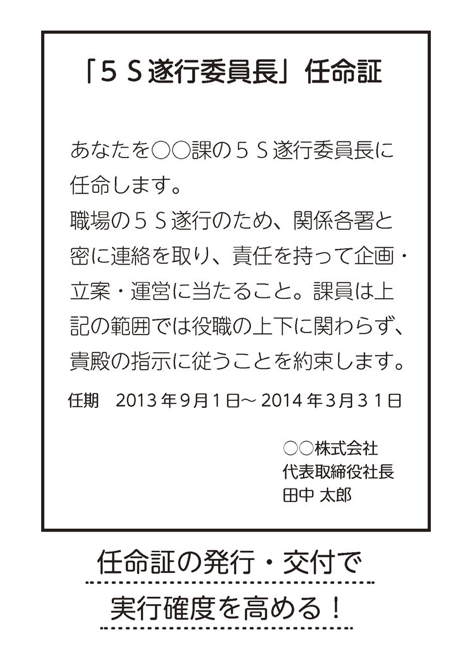 「5S遂行委員長」任命証

あなたを○○課の5S遂行委員長に任命します。
職場の5S遂行のため、関係各署と密に連絡を取り、責任を持って企画・立案・運営に当たること。課員は上記の範囲では役職の上下に関わらず、貴殿の指示に従うことを約束します。

任期 2013年9月1日～2014年3月31日

○○株式会社
代表取締役社長
田中 太郎

任命証の発行・交付で
実行確度を高める！